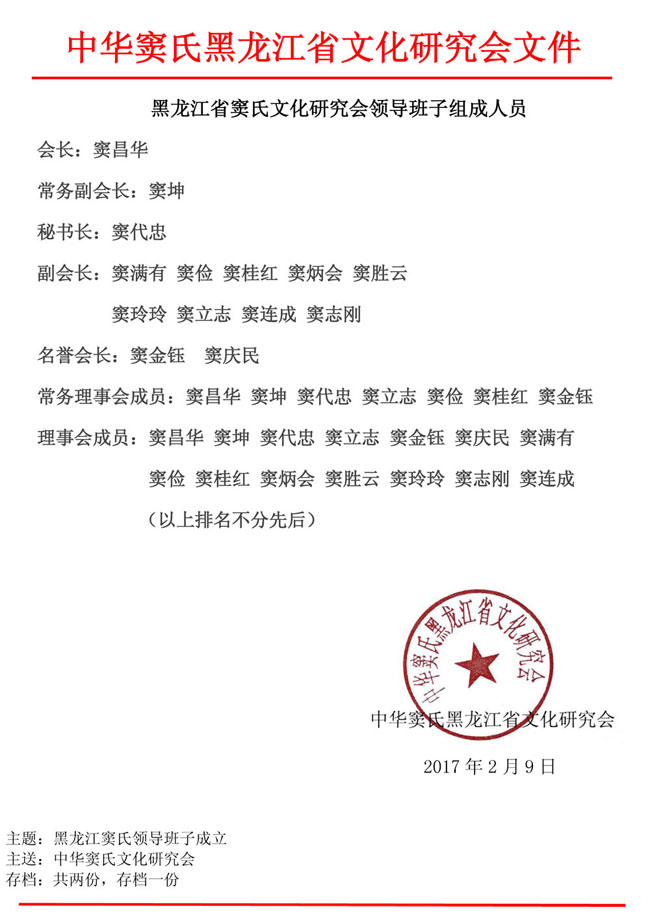 中华窦氏黑龙江省文化研究会文件

黑龙江省窦氏文化研究会领导班子组成人员

会长：窦昌华

常务副会长：窦坤

秘书长：窦代忠

副会长：窦满有 窦俭 窦桂红 窦炳会 窦胜云
窦玲玲 窦立志 窦连成 窦志刚

名誉会长：窦金钰 窦庆民

常务理事会成员：窦昌华 窦坤 窦代忠 窦立志 窦俭 窦桂红 窦金钰

理事会成员：窦昌华 窦坤 窦代忠 窦立志 窦金钰 窦庆民 窦满有
窦俭 窦桂红 窦炳会 窦胜云 窦玲玲 窦志刚 窦连成
（以上排名不分先后）

中华窦氏黑龙江省文化研究会

中华窦氏黑龙江省文化研究会

2017 年 2 月 9 日

主题：黑龙江窦氏领导班子成立
主送：中华窦氏文化研究会
存档：共两份，存档一份